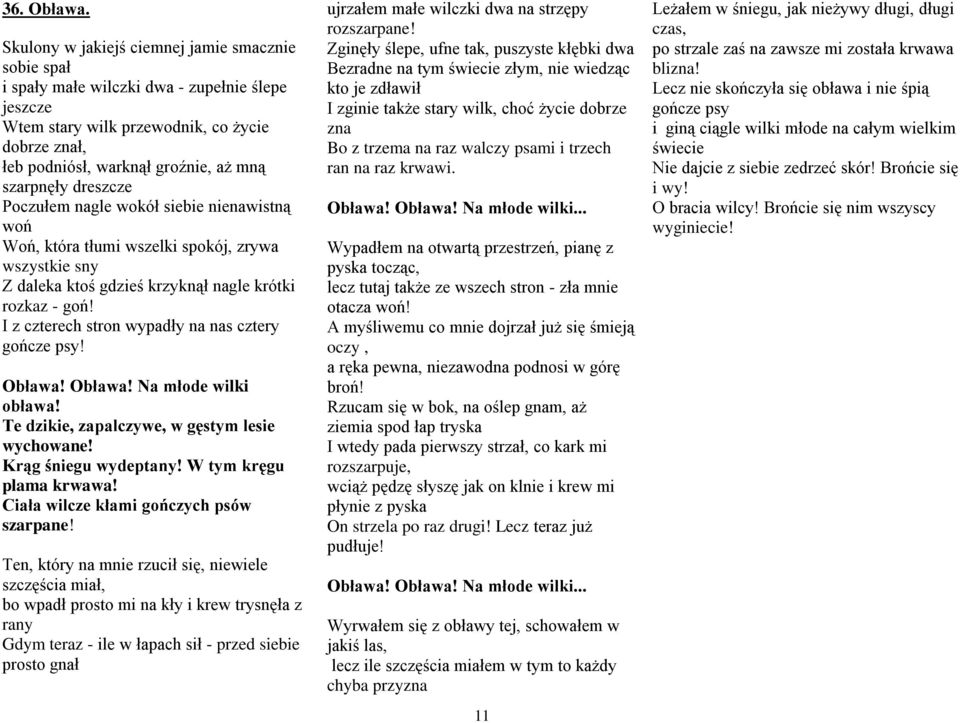 36. Obława.

Skulony w jakiejś ciemnej jamie smacznie sobie spał
i spały małe wilczki dwa - zupełnie ślepe jeszcze
Wtem stary wilk przewodnik, co życie dobrze znał,
łeb podniósł, warknął groźnie, aż mną szarpnęły dreszcze
Poczułem nagle wokół siebie nienawistną woń
Woń, która tłumi wszelki spokój, zrywa wszystkie sny
Z daleka ktoś gdzieś krzyknął nagle krótki rozkaz - goń!
I z czterech stron wypadły na nas cztery gończe psy!

Obława! Obława! Na młode wilki obława!
Te dzikie, zapalczywe, w gęstym lesie wychowane!
Krąg śniegu wydeptany! W tym kręgu plama krwawa!
Ciała wilcze kłami gończych psów szarpane!

Ten, który na mnie rzucił się, niewiele szczęścia miał,
bo wpadł prosto mi na kły i krew trysnęła z rany
Gdym teraz - ile w łapach sił - przed siebie prosto gnał
ujrzałem małe wilczki dwa na strzępy rozszarpane!
Zginęły ślepe, ufne tak, puszyste kłębki dwa
Bezradne na tym świecie złym, nie wiedząc kto je zdławił
I zginie także stary wilk, choć życie dobrze zna
Bo z trzema na raz walczy psami i trzech ran na raz krwawi.

Obława! Obława! Na młode wilki...

Wypadłem na otwartą przestrzeń, pianę z pyska tocząc,
lecz tutaj także ze wszech stron - zła mnie otacza woń!
A myśliwemu co mnie dojrzał już się śmieją oczy ,
a ręka pewna, niezawodna podnosi w górę broń!
Rzucam się w bok, na oślep gnam, aż ziemia spod łap tryska
I wtedy pada pierwszy strzał, co kark mi rozszarpuje,
wciąż pędzę słyszę jak on klnie i krew mi płynie z pyska
On strzela po raz drugi! Lecz teraz już pudłuje!

Obława! Obława! Na młode wilki...

Wyrwałem się z obławy tej, schowałem w jakiś las,
lecz ile szczęścia miałem w tym to każdy chyba przyzna
Leżałem w śniegu, jak nieżywy długi, długi czas,
po strzale zaś na zawsze mi została krwawa blizna!
Lecz nie skończyła się obława i nie śpią gończe psy
i giną ciągle wilki młode na całym wielkim świecie
Nie dajcie z siebie zedrzeć skór! Brońcie się i wy!
O bracia wilcy! Brońcie się nim wszyscy wyginiecie!

11